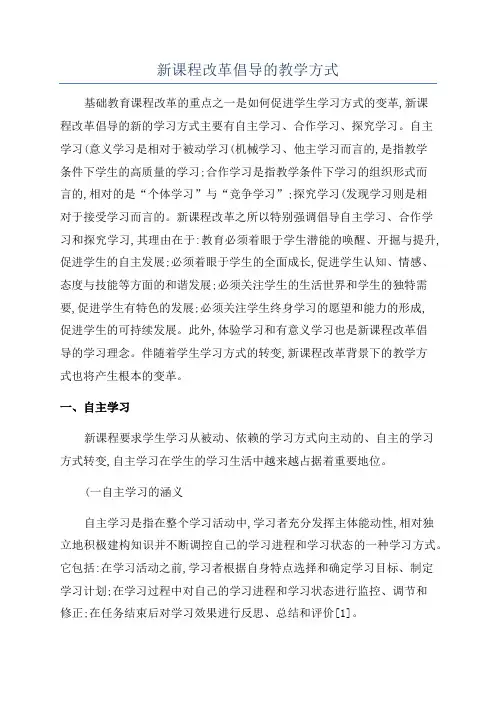 新课程改革倡导的教学方式

基础教育课程改革的重点之一是如何促进学生学习方式的变革,新课程改革倡导的新的学习方式主要有自主学习、合作学习、探究学习。自主学习(意义学习是相对于被动学习(机械学习、他主学习而言的,是指教学条件下学生的高质量的学习;合作学习是指教学条件下学习的组织形式而言的,相对的是“个体学习”与“竞争学习”;探究学习(发现学习则是相对于接受学习而言的。新课程改革之所以特别强调倡导自主学习、合作学习和探究学习,其理由在于:教育必须着眼于学生潜能的唤醒、开掘与提升,促进学生的自主发展;必须着眼于学生的全面成长,促进学生认知、情感、态度与技能等方面的和谐发展;必须关注学生的生活世界和学生的独特需要,促进学生有特色的发展;必须关注学生终身学习的愿望和能力的形成,促进学生的可持续发展。此外,体验学习和有意义学习也是新课程改革倡导的学习理念。伴随着学生学习方式的转变,新课程改革背景下的教学方式也将产生根本的变革。

一、自主学习

新课程要求学生学习从被动、依赖的学习方式向主动的、自主的学习方式转变,自主学习在学生的学习生活中越来越占据着重要地位。

(一自主学习的涵义

自主学习是指在整个学习活动中,学习者充分发挥主体能动性,相对独立地积极建构知识并不断调控自己的学习进程和学习状态的一种学习方式。它包括:在学习活动之前,学习者根据自身特点选择和确定学习目标、制定学习计划;在学习过程中对自己的学习进程和学习状态进行监控、调节和修正;在任务结束后对学习效果进行反思、总结和评价[1]。